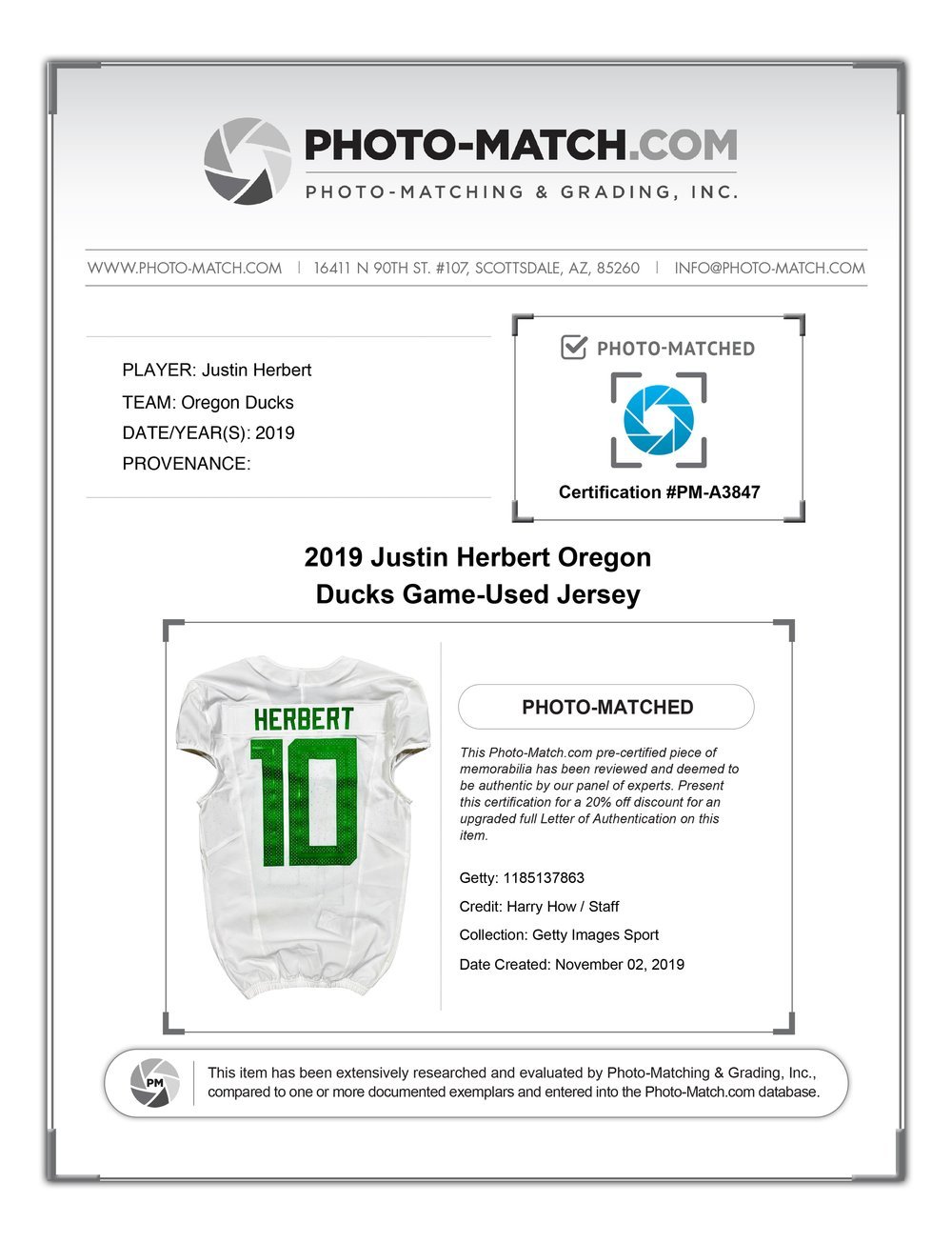 PHOTO-MATCH.COM
PHOTO-MATCHING & GRADING, INC.

WWW.PHOTO-MATCH.COM | 16411 N 90TH ST. #107, SCOTTSDALE, AZ, 85260 | INFO@PHOTO-MATCH.COM

PLAYER: Justin Herbert
TEAM: Oregon Ducks
DATE/YEAR(S): 2019
PROVENANCE:

PHOTO-MATCHED
Certification #PM-A3847

2019 Justin Herbert Oregon Ducks Game-Used Jersey

HERBERT
10

PHOTO-MATCHED

This Photo-Match.com pre-certified piece of memorabilia has been reviewed and deemed to be authentic by our panel of experts. Present this certification for a 20% off discount for an upgraded full Letter of Authentication on this item.

Getty: 1185137863
Credit: Harry How / Staff
Collection: Getty Images Sport
Date Created: November 02, 2019

PM
This item has been extensively researched and evaluated by Photo-Matching & Grading, Inc., compared to one or more documented exemplars and entered into the Photo-Match.com database.